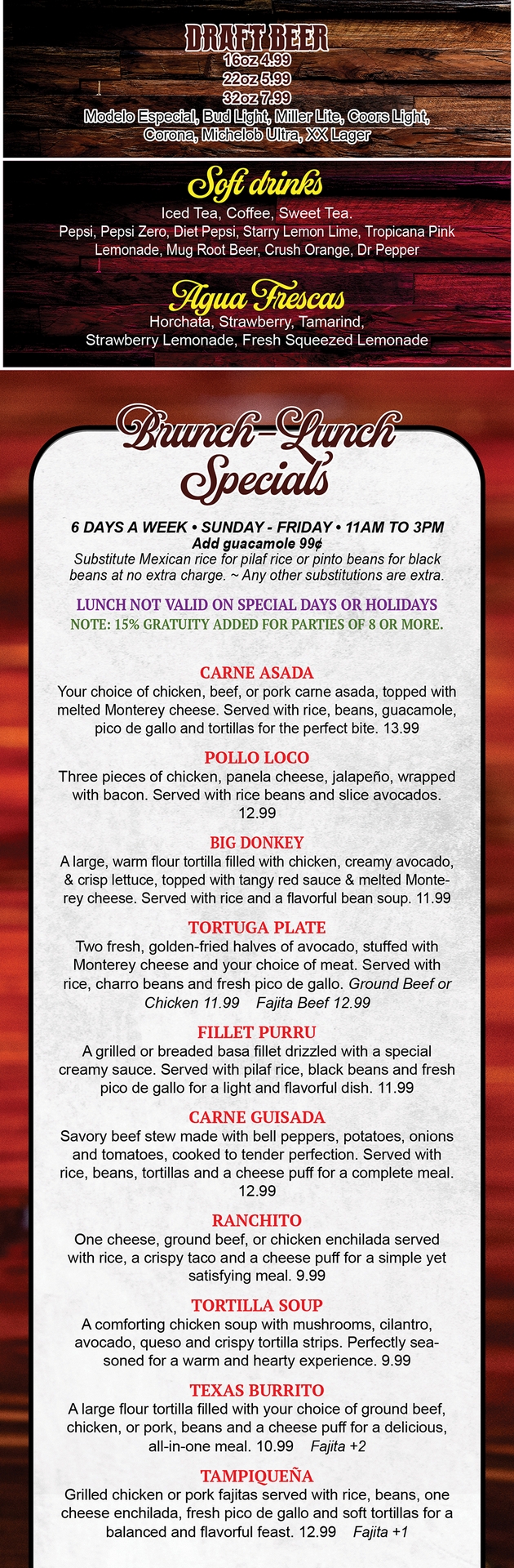 DRAFT BEER
16oz 4.99
22oz 5.99
32oz 7.99
Modelo Especial, Bud Light, Miller Lite, Coors Light, Corona, Michelob Ultra, XX Lager

Soft drinks
Iced Tea, Coffee, Sweet Tea.
Pepsi, Pepsi Zero, Diet Pepsi, Starry Lemon Lime, Tropicana Pink Lemonade, Mug Root Beer, Crush Orange, Dr Pepper

Agua Frescas
Horchata, Strawberry, Tamarind, Strawberry Lemonade, Fresh Squeezed Lemonade

Brunch-Lunch Specials

6 DAYS A WEEK • SUNDAY - FRIDAY • 11AM TO 3PM
Add guacamole 99¢
Substitute Mexican rice for pilaf rice or pinto beans for black beans at no extra charge. ~ Any other substitutions are extra.

LUNCH NOT VALID ON SPECIAL DAYS OR HOLIDAYS
NOTE: 15% GRATUITY ADDED FOR PARTIES OF 8 OR MORE.

CARNE ASADA
Your choice of chicken, beef, or pork carne asada, topped with melted Monterey cheese. Served with rice, beans, guacamole, pico de gallo and tortillas for the perfect bite. 13.99

POLLO LOCO
Three pieces of chicken, panela cheese, jalapeño, wrapped with bacon. Served with rice beans and slice avocados. 12.99

BIG DONKEY
A large, warm flour tortilla filled with chicken, creamy avocado, & crisp lettuce, topped with tangy red sauce & melted Monterey cheese. Served with rice and a flavorful bean soup. 11.99

TORTUGA PLATE
Two fresh, golden-fried halves of avocado, stuffed with Monterey cheese and your choice of meat. Served with rice, charro beans and fresh pico de gallo. Ground Beef or Chicken 11.99 Fajita Beef 12.99

FILLET PURRU
A grilled or breaded basa fillet drizzled with a special creamy sauce. Served with pilaf rice, black beans and fresh pico de gallo for a light and flavorful dish. 11.99

CARNE GUISADA
Savory beef stew made with bell peppers, potatoes, onions and tomatoes, cooked to tender perfection. Served with rice, beans, tortillas and a cheese puff for a complete meal. 12.99

RANCHITO
One cheese, ground beef, or chicken enchilada served with rice, a crispy taco and a cheese puff for a simple yet satisfying meal. 9.99

TORTILLA SOUP
A comforting chicken soup with mushrooms, cilantro, avocado, queso and crispy tortilla strips. Perfectly seasoned for a warm and hearty experience. 9.99

TEXAS BURRITO
A large flour tortilla filled with your choice of ground beef, chicken, or pork, beans and a cheese puff for a delicious, all-in-one meal. 10.99 Fajita +2

TAMPIQUEÑA
Grilled chicken or pork fajitas served with rice, beans, one cheese enchilada, fresh pico de gallo and soft tortillas for a balanced and flavorful feast. 12.99 Fajita +1